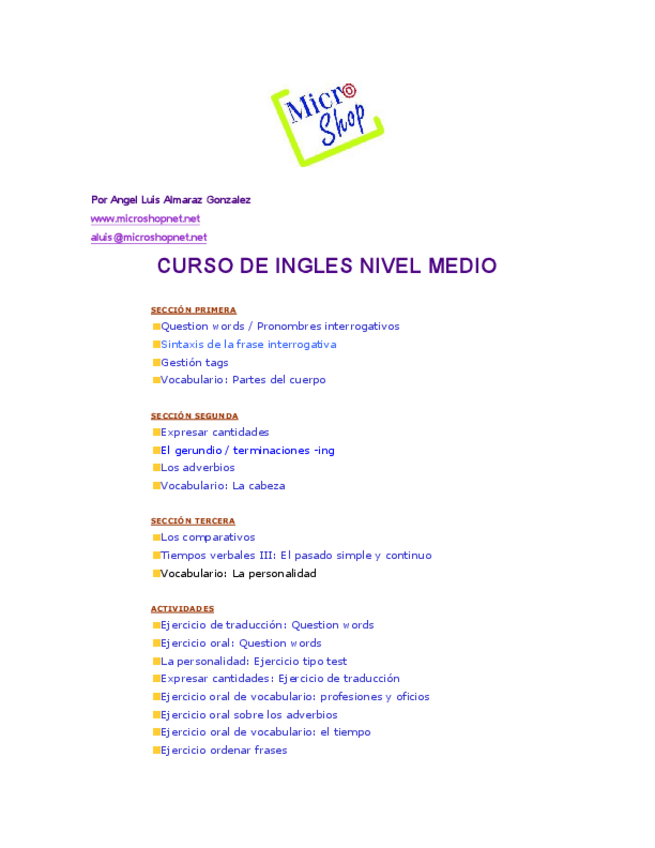 Micro Shop

Por Angel Luis Almaraz Gonzalez
www.microshopnet.net
aluis@microshopnet.net

CURSO DE INGLES NIVEL MEDIO

SECCIÓN PRIMERA
Question words / Pronombres interrogativos
Sintaxis de la frase interrogativa
Gestión tags
Vocabulario: Partes del cuerpo

SECCIÓN SEGUNDA
Expresar cantidades
El gerundio / terminaciones -ing
Los adverbios
Vocabulario: La cabeza

SECCIÓN TERCERA
Los comparativos
Tiempos verbales III: El pasado simple y continuo
Vocabulario: La personalidad

ACTIVIDADES
Ejercicio de traducción: Question words
Ejercicio oral: Question words
La personalidad: Ejercicio tipo test
Expresar cantidades: Ejercicio de traducción
Ejercicio oral de vocabulario: profesiones y oficios
Ejercicio oral sobre los adverbios
Ejercicio oral de vocabulario: el tiempo
Ejercicio ordenar frases